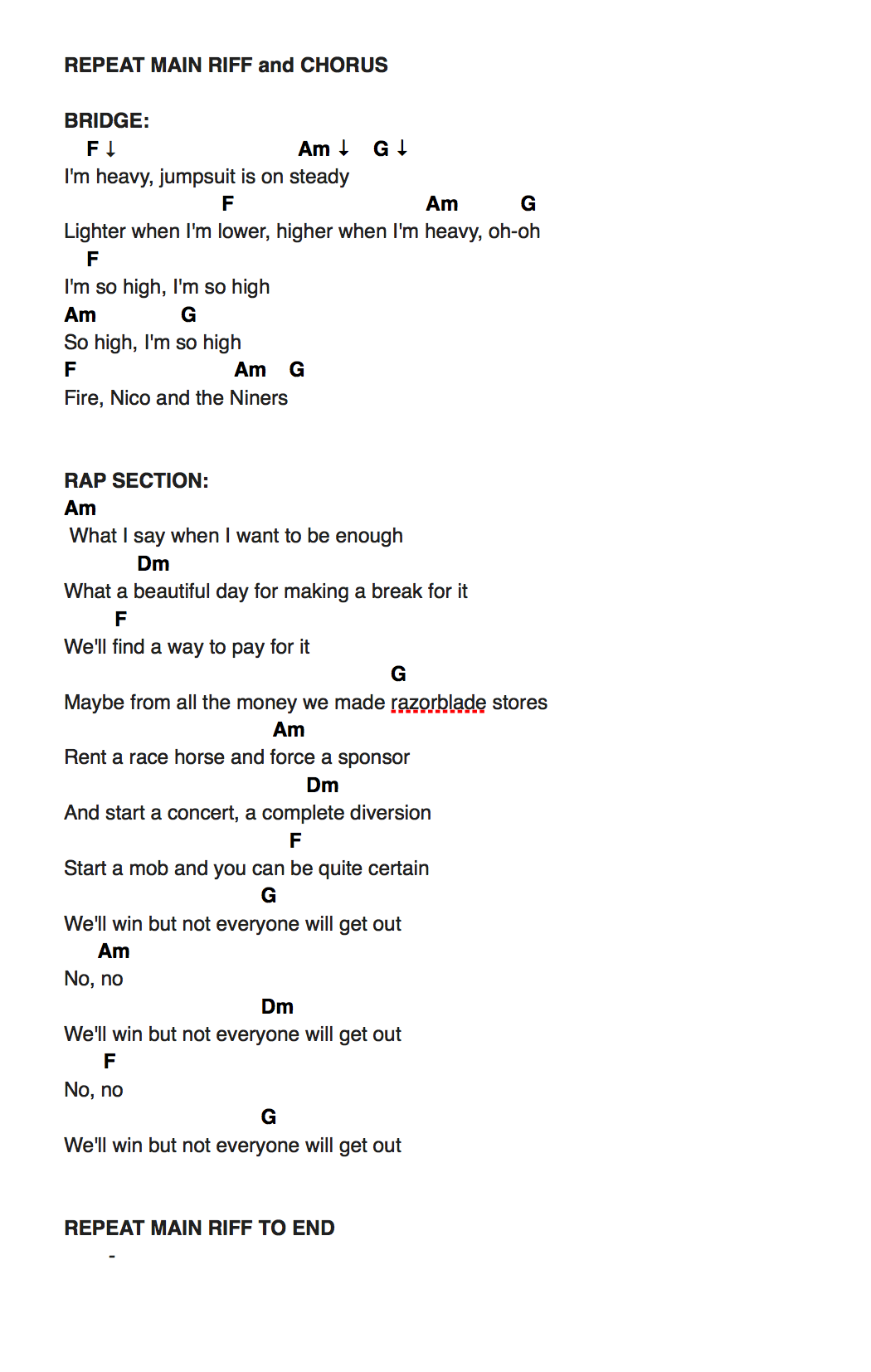 REPEAT MAIN RIFF and CHORUS

BRIDGE:
F ↓ Am ↓ G ↓
I'm heavy, jumpsuit is on steady
F Am G
Lighter when I'm lower, higher when I'm heavy, oh-oh
F
I'm so high, I'm so high
Am G
So high, I'm so high
F Am G
Fire, Nico and the Niners

RAP SECTION:
Am
What I say when I want to be enough
Dm
What a beautiful day for making a break for it
F
We'll find a way to pay for it
G
Maybe from all the money we made razorblade stores
Am
Rent a race horse and force a sponsor
Dm
And start a concert, a complete diversion
F
Start a mob and you can be quite certain
G
We'll win but not everyone will get out
Am
No, no
Dm
We'll win but not everyone will get out
F
No, no
G
We'll win but not everyone will get out

REPEAT MAIN RIFF TO END
-